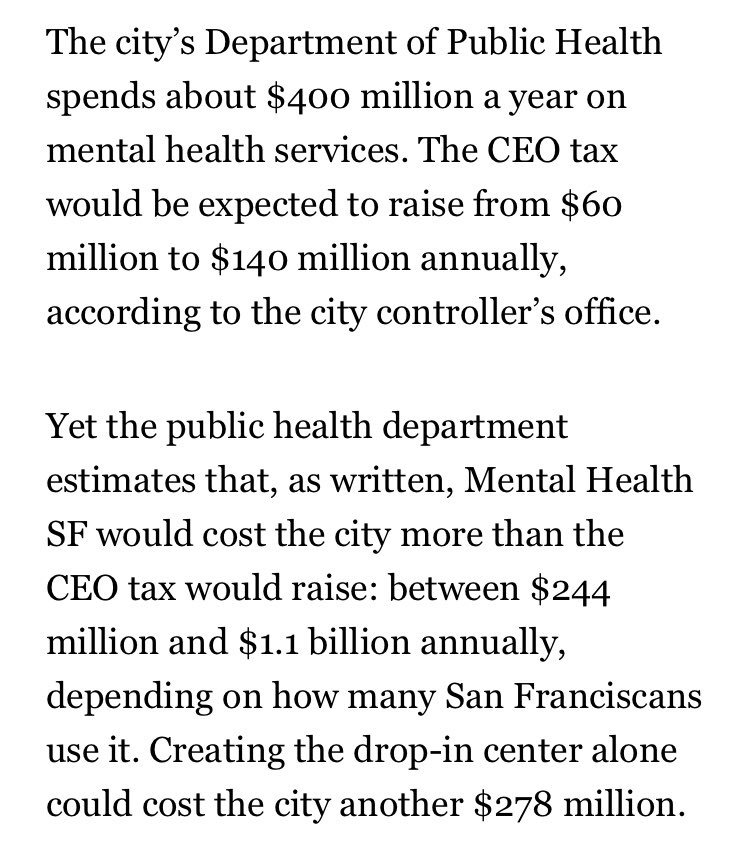 The city's Department of Public Health spends about \$400 million a year on mental health services. The CEO tax would be expected to raise from \$60 million to \$140 million annually, according to the city controller's office.

Yet the public health department estimates that, as written, Mental Health SF would cost the city more than the CEO tax would raise: between \$244 million and \$1.1 billion annually, depending on how many San Franciscans use it. Creating the drop-in center alone could cost the city another \$278 million.